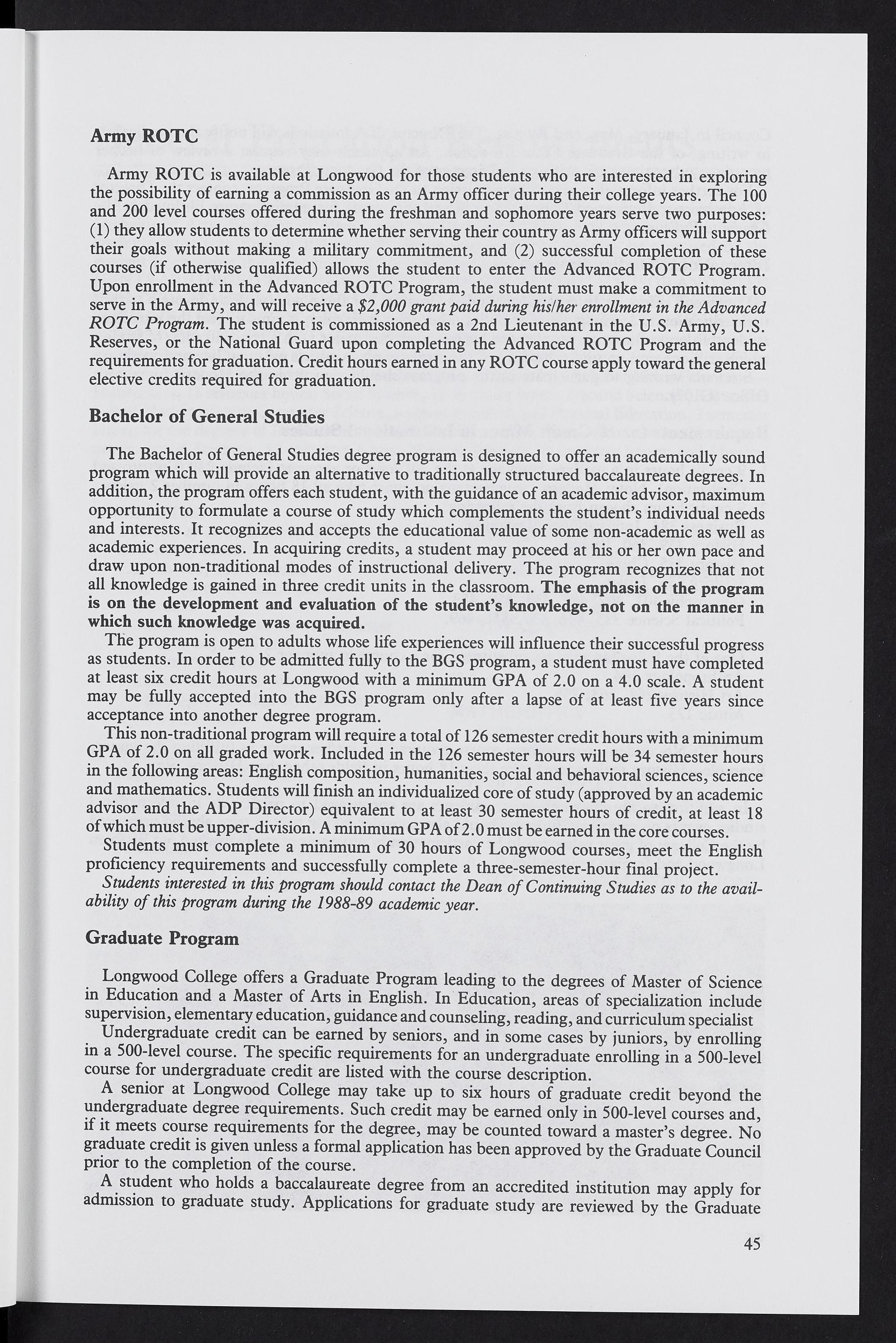 Army ROTC

Army ROTC is available at Longwood for those students who are interested in exploring the possibility of earning a commission as an Army officer during their college years. The 100 and 200 level courses offered during the freshman and sophomore years serve two purposes: (1) they allow students to determine whether serving their country as Army officers will support their goals without making a military commitment, and (2) successful completion of these courses (if otherwise qualified) allows the student to enter the Advanced ROTC Program. Upon enrollment in the Advanced ROTC Program, the student must make a commitment to serve in the Army, and will receive a $2,000 grant paid during his/her enrollment in the Advanced ROTC Program. The student is commissioned as a 2nd Lieutenant in the U.S. Army, U.S. Reserves, or the National Guard upon completing the Advanced ROTC Program and the requirements for graduation. Credit hours earned in any ROTC course apply toward the general elective credits required for graduation.

Bachelor of General Studies

The Bachelor of General Studies degree program is designed to offer an academically sound program which will provide an alternative to traditionally structured baccalaureate degrees. In addition, the program offers each student, with the guidance of an academic advisor, maximum opportunity to formulate a course of study which complements the student's individual needs and interests. It recognizes and accepts the educational value of some non-academic as well as academic experiences. In acquiring credits, a student may proceed at his or her own pace and draw upon non-traditional modes of instructional delivery. The program recognizes that not all knowledge is gained in three credit units in the classroom. The emphasis of the program is on the development and evaluation of the student's knowledge, not on the manner in which such knowledge was acquired.

The program is open to adults whose life experiences will influence their successful progress as students. In order to be admitted fully to the BGS program, a student must have completed at least six credit hours at Longwood with a minimum GPA of 2.0 on a 4.0 scale. A student may be fully accepted into the BGS program only after a lapse of at least five years since acceptance into another degree program.

This non-traditional program will require a total of 126 semester credit hours with a minimum GPA of 2.0 on all graded work. Included in the 126 semester hours will be 34 semester hours in the following areas: English composition, humanities, social and behavioral sciences, science and mathematics. Students will finish an individualized core of study (approved by an academic advisor and the ADP Director) equivalent to at least 30 semester hours of credit, at least 18 of which must be upper-division. A minimum GPA of 2.0 must be earned in the core courses.

Students must complete a minimum of 30 hours of Longwood courses, meet the English proficiency requirements and successfully complete a three-semester-hour final project.

Students interested in this program should contact the Dean of Continuing Studies as to the availability of this program during the 1988-89 academic year.

Graduate Program

Longwood College offers a Graduate Program leading to the degrees of Master of Science in Education and a Master of Arts in English. In Education, areas of specialization include supervision, elementary education, guidance and counseling, reading, and curriculum specialist

Undergraduate credit can be earned by seniors, and in some cases by juniors, by enrolling in a 500-level course. The specific requirements for an undergraduate enrolling in a 500-level course for undergraduate credit are listed with the course description.

A senior at Longwood College may take up to six hours of graduate credit beyond the undergraduate degree requirements. Such credit may be earned only in 500-level courses and, if it meets course requirements for the degree, may be counted toward a master's degree. No graduate credit is given unless a formal application has been approved by the Graduate Council prior to the completion of the course.

A student who holds a baccalaureate degree from an accredited institution may apply for admission to graduate study. Applications for graduate study are reviewed by the Graduate

45